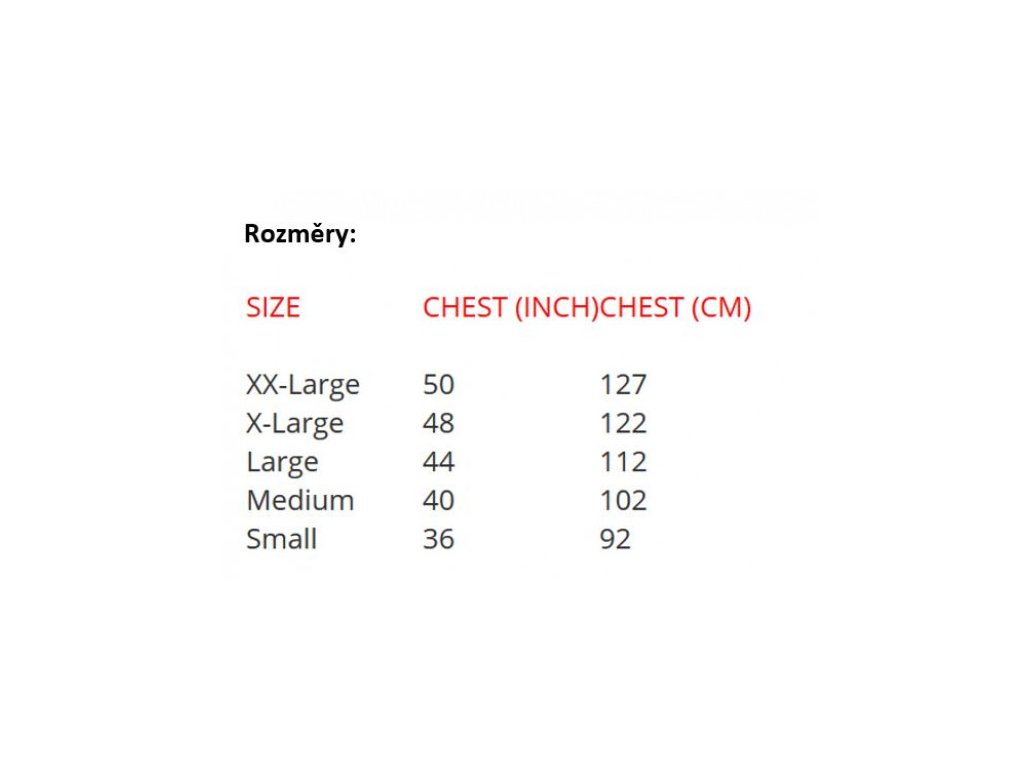 Rozměry:

| SIZE | CHEST (INCH) | CHEST (CM) |
|---|---|---|
| XX-Large | 50 | 127 |
| X-Large | 48 | 122 |
| Large | 44 | 112 |
| Medium | 40 | 102 |
| Small | 36 | 92 |